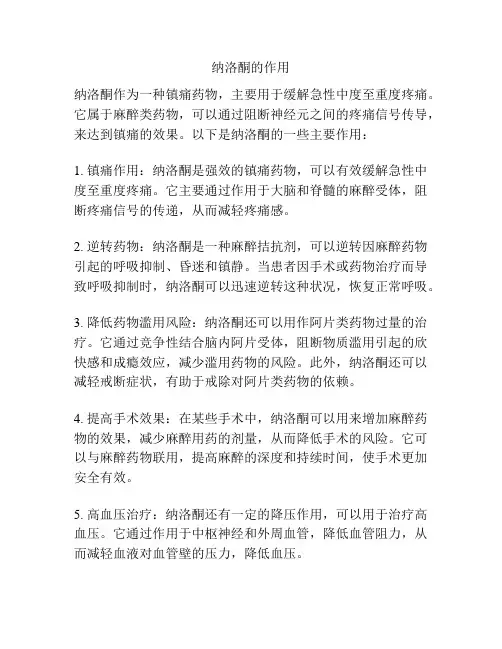 纳洛酮的作用

纳洛酮作为一种镇痛药物，主要用于缓解急性中度至重度疼痛。它属于麻醉类药物，可以通过阻断神经元之间的疼痛信号传导，来达到镇痛的效果。以下是纳洛酮的一些主要作用：

1. 镇痛作用：纳洛酮是强效的镇痛药物，可以有效缓解急性中度至重度疼痛。它主要通过作用于大脑和脊髓的麻醉受体，阻断疼痛信号的传递，从而减轻疼痛感。

2. 逆转药物：纳洛酮是一种麻醉拮抗剂，可以逆转因麻醉药物引起的呼吸抑制、昏迷和镇静。当患者因手术或药物治疗而导致呼吸抑制时，纳洛酮可以迅速逆转这种状况，恢复正常呼吸。

3. 降低药物滥用风险：纳洛酮还可以用作阿片类药物过量的治疗。它通过竞争性结合脑内阿片受体，阻断物质滥用引起的欣快感和成瘾效应，减少滥用药物的风险。此外，纳洛酮还可以减轻戒断症状，有助于戒除对阿片类药物的依赖。

4. 提高手术效果：在某些手术中，纳洛酮可以用来增加麻醉药物的效果，减少麻醉用药的剂量，从而降低手术的风险。它可以与麻醉药物联用，提高麻醉的深度和持续时间，使手术更加安全有效。

5. 高血压治疗：纳洛酮还有一定的降压作用，可以用于治疗高血压。它通过作用于中枢神经和外周血管，降低血管阻力，从而减轻血液对血管壁的压力，降低血压。